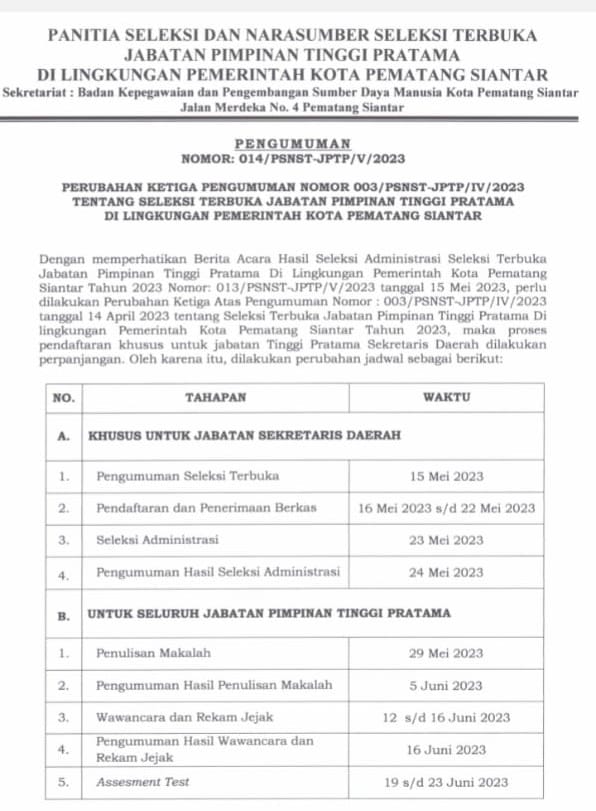 PANITIA SELEKSI DAN NARASUMBER SELEKSI TERBUKA
JABATAN PIMPINAN TINGGI PRATAMA
DI LINGKUNGAN PEMERINTAH KOTA PEMATANG SIANTAR
Sekretariat : Badan Kepegawaian dan Pengembangan Sumber Daya Manusia Kota Pematang Siantar
Jalan Merdeka No. 4 Pematang Siantar

PENGUMUMAN
NOMOR: 014/PSNST-JPTP/V/2023

PERUBAHAN KETIGA PENGUMUMAN NOMOR 003/PSNST-JPTP/IV/2023
TENTANG SELEKSI TERBUKA JABATAN PIMPINAN TINGGI PRATAMA
DI LINGKUNGAN PEMERINTAH KOTA PEMATANG SIANTAR

Dengan memperhatikan Berita Acara Hasil Seleksi Administrasi Seleksi Terbuka Jabatan Pimpinan Tinggi Pratama Di Lingkungan Pemerintah Kota Pematang Siantar Tahun 2023 Nomor: 013/PSNST-JPTP/V/2023 tanggal 15 Mei 2023, perlu dilakukan Perubahan Ketiga Atas Pengumuman Nomor : 003/PSNST-JPTP/IV/2023 tanggal 14 April 2023 tentang Seleksi Terbuka Jabatan Pimpinan Tinggi Pratama Di lingkungan Pemerintah Kota Pematang Siantar Tahun 2023, maka proses pendaftaran khusus untuk jabatan Tinggi Pratama Sekretaris Daerah dilakukan perpanjangan. Oleh karena itu, dilakukan perubahan jadwal sebagai berikut:

| NO. | TAHAPAN | WAKTU |
|---|---|---|
| A. | KHUSUS UNTUK JABATAN SEKRETARIS DAERAH | |
| 1. | Pengumuman Seleksi Terbuka | 15 Mei 2023 |
| 2. | Pendaftaran dan Penerimaan Berkas | 16 Mei 2023 s/d 22 Mei 2023 |
| 3. | Seleksi Administrasi | 23 Mei 2023 |
| 4. | Pengumuman Hasil Seleksi Administrasi | 24 Mei 2023 |
| B. | UNTUK SELURUH JABATAN PIMPINAN TINGGI PRATAMA | |
| 1. | Penulisan Makalah | 29 Mei 2023 |
| 2. | Pengumuman Hasil Penulisan Makalah | 5 Juni 2023 |
| 3. | Wawancara dan Rekam Jejak | 12 s/d 16 Juni 2023 |
| 4. | Pengumuman Hasil Wawancara dan Rekam Jejak | 16 Juni 2023 |
| 5. | Assesment Test | 19 s/d 23 Juni 2023 |